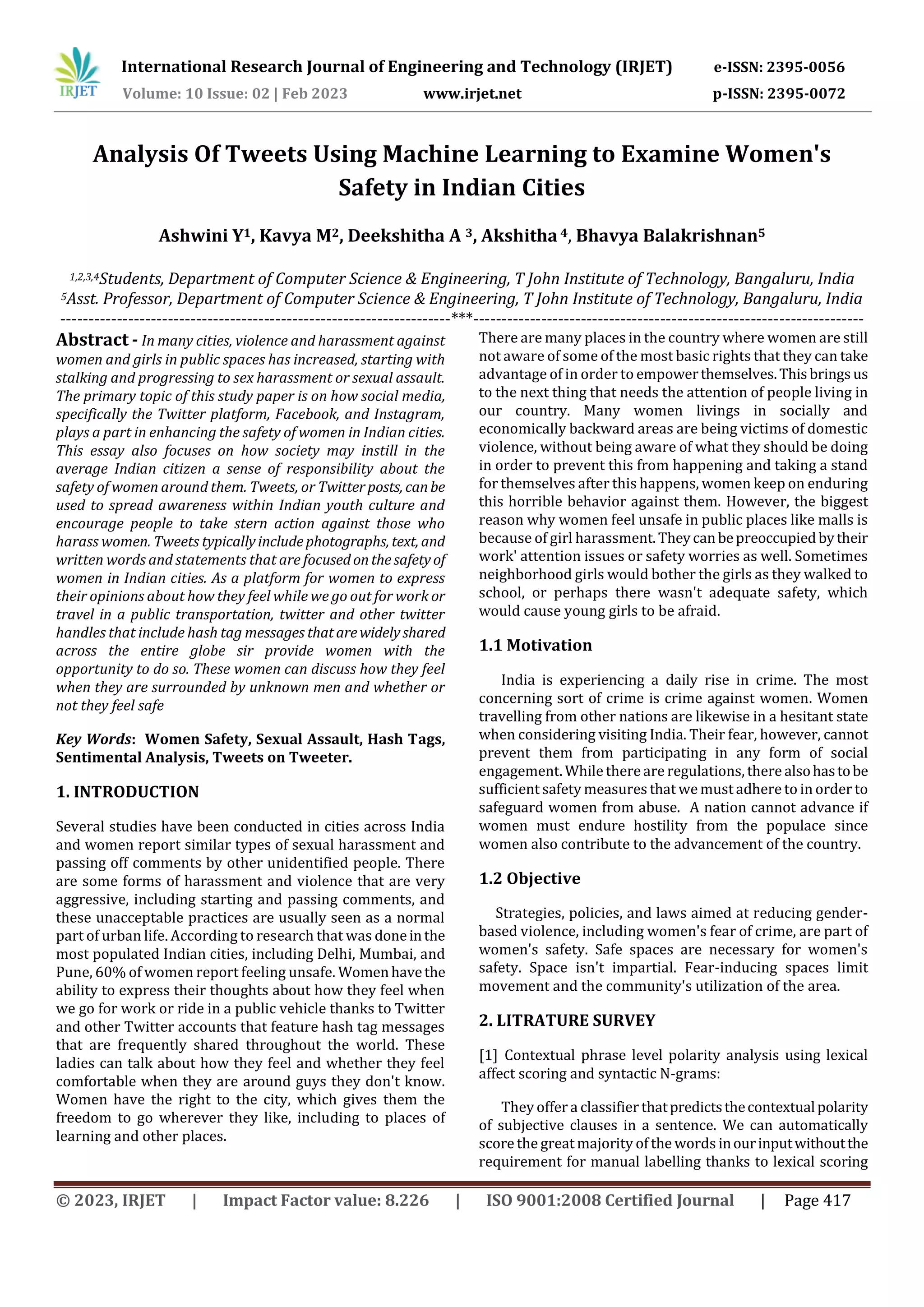 IRJET International Research Journal of Engineering and Technology (IRJET) e-ISSN: 2395-0056
Volume: 10 Issue: 02 | Feb 2023 www.irjet.net p-ISSN: 2395-0072

Analysis Of Tweets Using Machine Learning to Examine Women's Safety in Indian Cities

Ashwini Y$^1$, Kavya M$^2$, Deekshitha A $^3$, Akshitha $^4$, Bhavya Balakrishnan$^5$

$^{1,2,3,4}$Students, Department of Computer Science & Engineering, T John Institute of Technology, Bangaluru, India
$^5$Asst. Professor, Department of Computer Science & Engineering, T John Institute of Technology, Bangaluru, India
---------------------------------------------------------------------***---------------------------------------------------------------------

Abstract - In many cities, violence and harassment against women and girls in public spaces has increased, starting with stalking and progressing to sex harassment or sexual assault. The primary topic of this study paper is on how social media, specifically the Twitter platform, Facebook, and Instagram, plays a part in enhancing the safety of women in Indian cities. This essay also focuses on how society may instill in the average Indian citizen a sense of responsibility about the safety of women around them. Tweets, or Twitter posts, can be used to spread awareness within Indian youth culture and encourage people to take stern action against those who harass women. Tweets typically include photographs, text, and written words and statements that are focused on the safety of women in Indian cities. As a platform for women to express their opinions about how they feel while we go out for work or travel in a public transportation, twitter and other twitter handles that include hash tag messages that are widely shared across the entire globe sir provide women with the opportunity to do so. These women can discuss how they feel when they are surrounded by unknown men and whether or not they feel safe

Key Words: Women Safety, Sexual Assault, Hash Tags, Sentimental Analysis, Tweets on Tweeter.

1. INTRODUCTION

Several studies have been conducted in cities across India and women report similar types of sexual harassment and passing off comments by other unidentified people. There are some forms of harassment and violence that are very aggressive, including starting and passing comments, and these unacceptable practices are usually seen as a normal part of urban life. According to research that was done in the most populated Indian cities, including Delhi, Mumbai, and Pune, 60% of women report feeling unsafe. Women have the ability to express their thoughts about how they feel when we go for work or ride in a public vehicle thanks to Twitter and other Twitter accounts that feature hash tag messages that are frequently shared throughout the world. These ladies can talk about how they feel and whether they feel comfortable when they are around guys they don't know. Women have the right to the city, which gives them the freedom to go wherever they like, including to places of learning and other places.

There are many places in the country where women are still not aware of some of the most basic rights that they can take advantage of in order to empower themselves. This brings us to the next thing that needs the attention of people living in our country. Many women livings in socially and economically backward areas are being victims of domestic violence, without being aware of what they should be doing in order to prevent this from happening and taking a stand for themselves after this happens, women keep on enduring this horrible behavior against them. However, the biggest reason why women feel unsafe in public places like malls is because of girl harassment. They can be preoccupied by their work' attention issues or safety worries as well. Sometimes neighborhood girls would bother the girls as they walked to school, or perhaps there wasn't adequate safety, which would cause young girls to be afraid.

1.1 Motivation

India is experiencing a daily rise in crime. The most concerning sort of crime is crime against women. Women travelling from other nations are likewise in a hesitant state when considering visiting India. Their fear, however, cannot prevent them from participating in any form of social engagement. While there are regulations, there also has to be sufficient safety measures that we must adhere to in order to safeguard women from abuse. A nation cannot advance if women must endure hostility from the populace since women also contribute to the advancement of the country.

1.2 Objective

Strategies, policies, and laws aimed at reducing gender-based violence, including women's fear of crime, are part of women's safety. Safe spaces are necessary for women's safety. Space isn't impartial. Fear-inducing spaces limit movement and the community's utilization of the area.

2. LITRATURE SURVEY

[1] Contextual phrase level polarity analysis using lexical affect scoring and syntactic N-grams:

They offer a classifier that predicts the contextual polarity of subjective clauses in a sentence. We can automatically score the great majority of the words in our input without the requirement for manual labelling thanks to lexical scoring

© 2023, IRJET | Impact Factor value: 8.226 | ISO 9001:2008 Certified Journal | Page 417